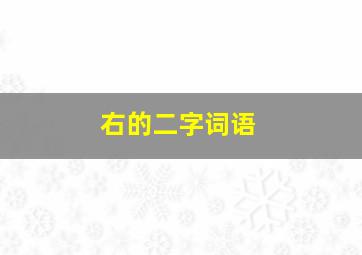 右的二字词语